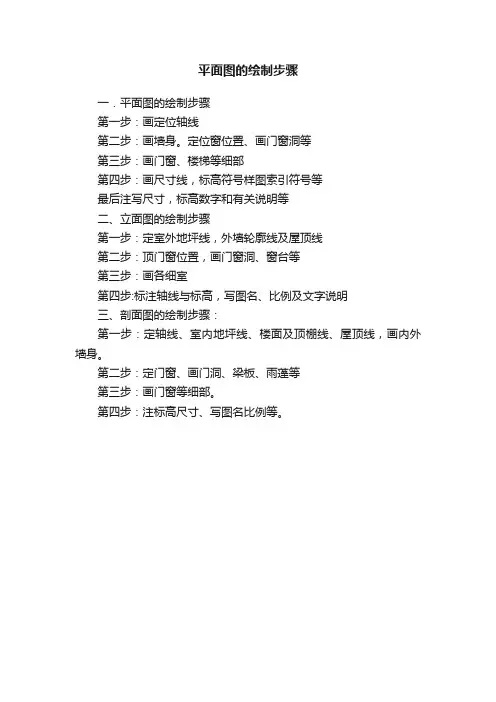 平面图的绘制步骤

一．平面图的绘制步骤

第一步：画定位轴线

第二步：画墙身。定位窗位置、画门窗洞等

第三步：画门窗、楼梯等细部

第四步：画尺寸线，标高符号样图索引符号等

最后注写尺寸，标高数字和有关说明等

二、立面图的绘制步骤

第一步：定室外地坪线，外墙轮廓线及屋顶线

第二步：顶门窗位置，画门窗洞、窗台等

第三步：画各细室

第四步:标注轴线与标高，写图名、比例及文字说明

三、剖面图的绘制步骤：

第一步：定轴线、室内地坪线、楼面及顶棚线、屋顶线，画内外墙身。

第二步：定门窗、画门洞、梁板、雨蓬等

第三步：画门窗等细部。

第四步：注标高尺寸、写图名比例等。